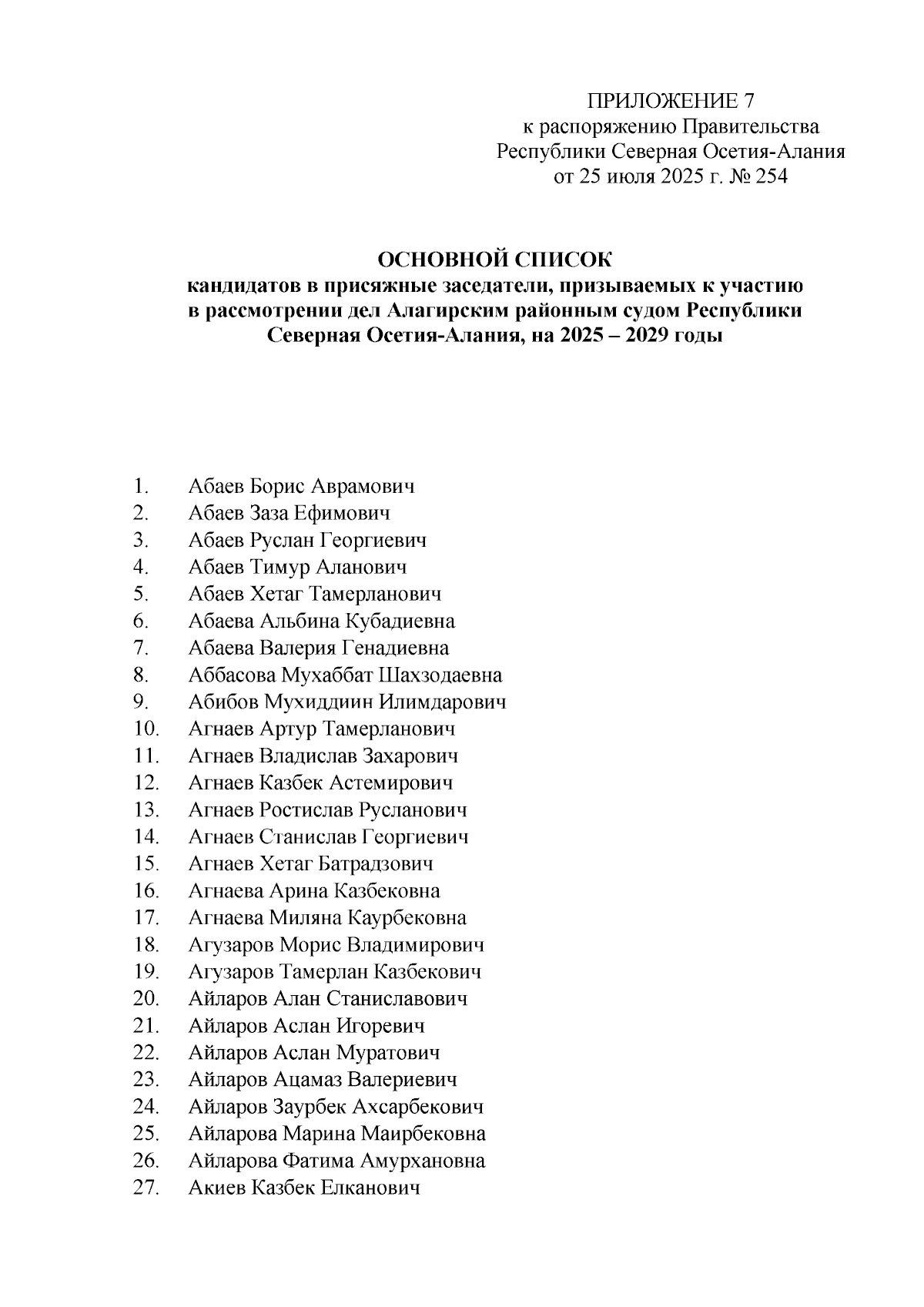 ПРИЛОЖЕНИЕ 7
к распоряжению Правительства
Республики Северная Осетия-Алания
от 25 июля 2025 г. № 254

ОСНОВНОЙ СПИСОК
кандидатов в присяжные заседатели, призываемых к участию в рассмотрении дел Алагирским районным судом Республики Северная Осетия-Алания, на 2025 – 2029 годы

1. Абаев Борис Аврамович
2. Абаев Заза Ефимович
3. Абаев Руслан Георгиевич
4. Абаев Тимур Аланович
5. Абаев Хетаг Тамерланович
6. Абаева Альбина Кубадиевна
7. Абаева Валерия Генадиевна
8. Аббасова Мухаббат Шахзодаевна
9. Абибов Мухиддиин Илимдарович
10. Агнаев Артур Тамерланович
11. Агнаев Владислав Захарович
12. Агнаев Казбек Астемирович
13. Агнаев Ростислав Русланович
14. Агнаев Станислав Георгиевич
15. Агнаев Хетаг Батрадзович
16. Агнаева Арина Казбековна
17. Агнаева Миляна Каурбековна
18. Агузаров Морис Владимирович
19. Агузаров Тамерлан Казбекович
20. Айларов Алан Станиславович
21. Айларов Аслан Игоревич
22. Айларов Аслан Муратович
23. Айларов Ацамаз Валериевич
24. Айларов Заурбек Ахсарбекович
25. Айларова Марина Маирбековна
26. Айларова Фатима Амурхановна
27. Акиев Казбек Елканович